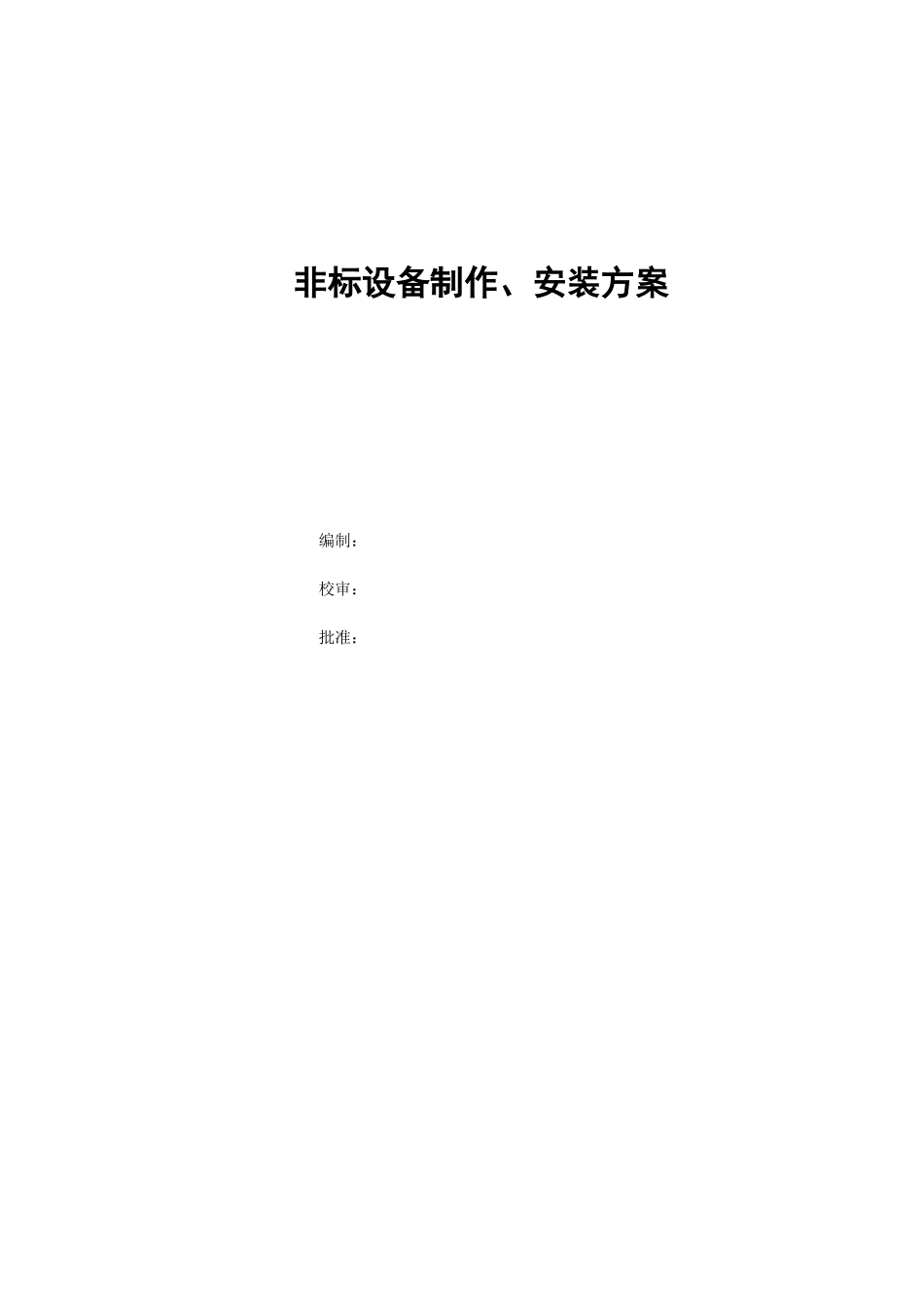 非标设备制作、安装方案

编制：

校审：

批准：